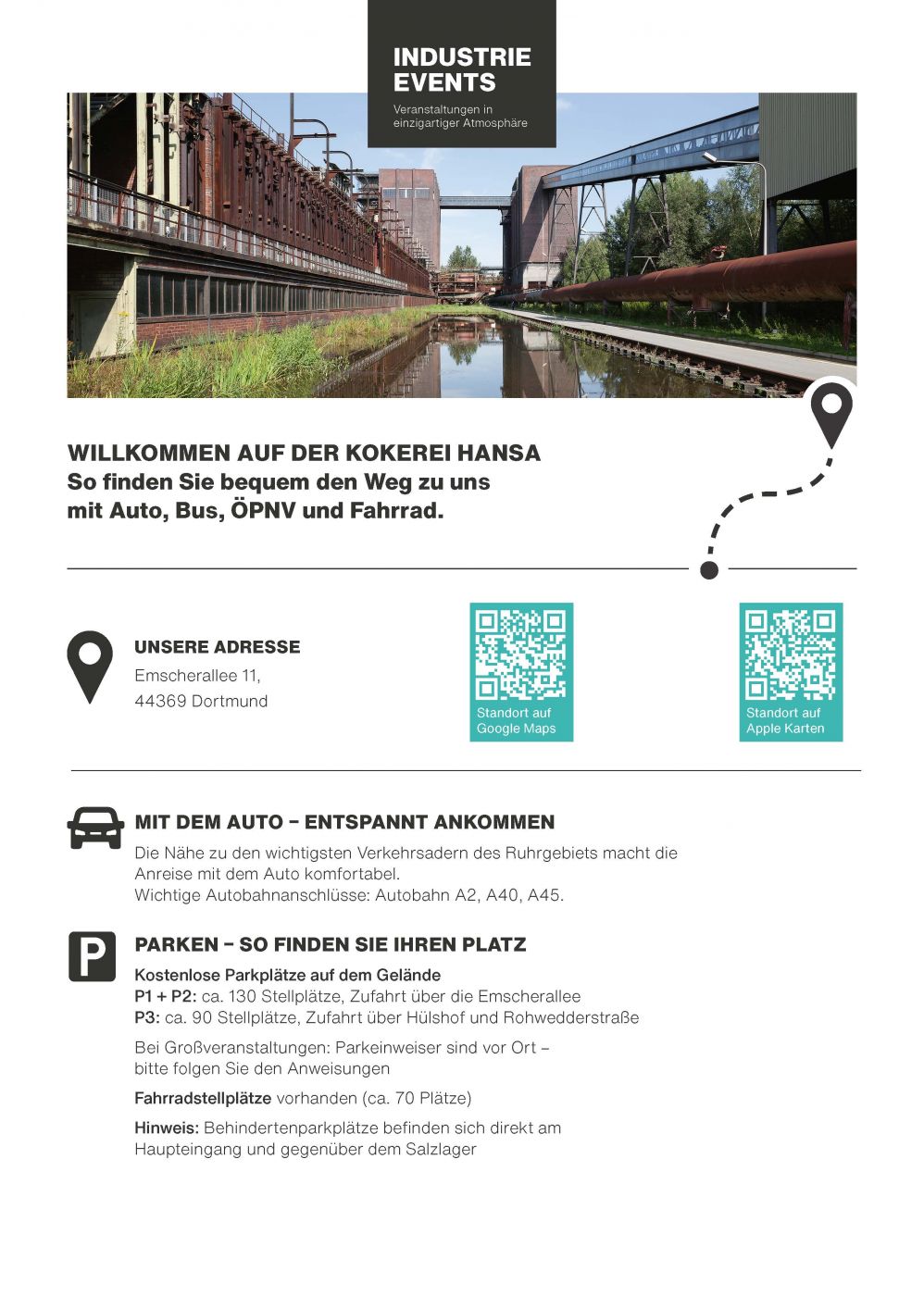 INDUSTRIE EVENTS
Veranstaltungen in einzigartiger Atmosphäre

WILLKOMMEN AUF DER KOKEREI HANSA
So finden Sie bequem den Weg zu uns mit Auto, Bus, ÖPNV und Fahrrad.

UNSERE ADRESSE
Emscherallee 11,
44369 Dortmund

Standort auf Google Maps

Standort auf Apple Karten

MIT DEM AUTO – ENTSPANNT ANKOMMEN
Die Nähe zu den wichtigsten Verkehrsadern des Ruhrgebiets macht die Anreise mit dem Auto komfortabel.
Wichtige Autobahnanschlüsse: Autobahn A2, A40, A45.

P

PARKEN – SO FINDEN SIE IHREN PLATZ
Kostenlose Parkplätze auf dem Gelände
P1 + P2: ca. 130 Stellplätze, Zufahrt über die Emscherallee
P3: ca. 90 Stellplätze, Zufahrt über Hülshof und Rohwedderstraße

Bei Großveranstaltungen: Parkeinweiser sind vor Ort – bitte folgen Sie den Anweisungen

Fahrradstellplätze vorhanden (ca. 70 Plätze)

Hinweis: Behindertenparkplätze befinden sich direkt am Haupteingang und gegenüber dem Salzlager